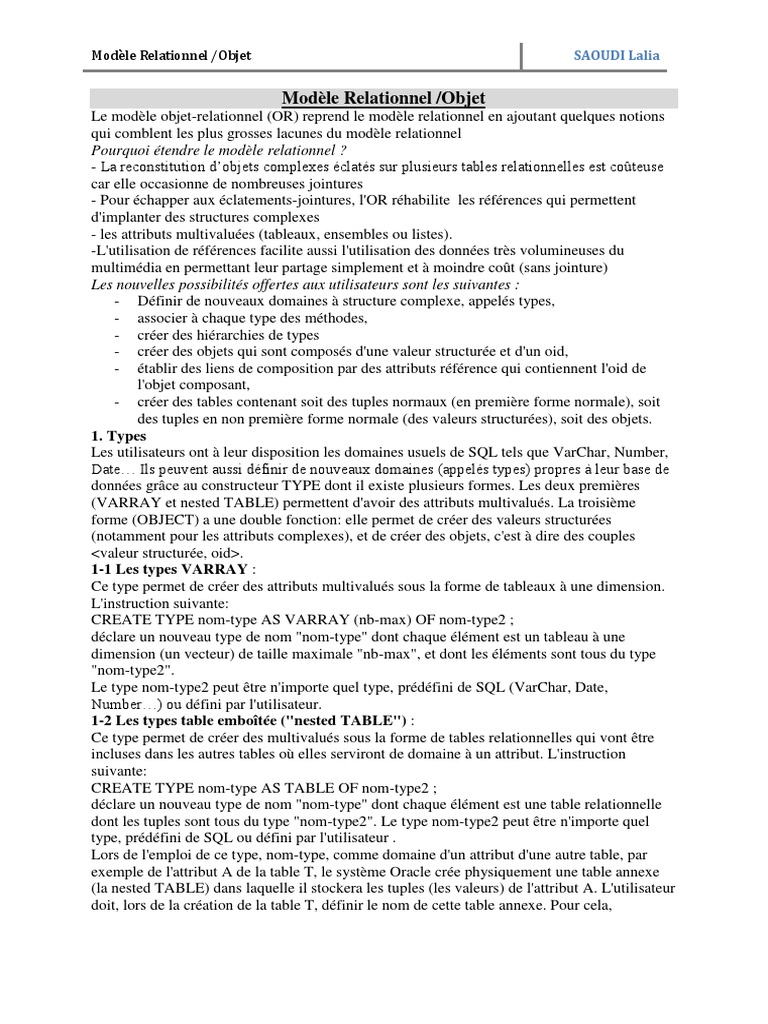 Modèle Relationnel /Objet

SAOUDI Lalia

Modèle Relationnel /Objet

Le modèle objet-relationnel (OR) reprend le modèle relationnel en ajoutant quelques notions qui comblent les plus grosses lacunes du modèle relationnel

Pourquoi étendre le modèle relationnel ?

- La reconstitution d'objets complexes éclatés sur plusieurs tables relationnelles est coûteuse car elle occasionne de nombreuses jointures

- Pour échapper aux éclatements-jointures, l'OR réhabilite les références qui permettent d'implanter des structures complexes

- les attributs multivaluées (tableaux, ensembles ou listes).

-L'utilisation de références facilite aussi l'utilisation des données très volumineuses du multimédia en permettant leur partage simplement et à moindre coût (sans jointure)

Les nouvelles possibilités offertes aux utilisateurs sont les suivantes :

- Définir de nouveaux domaines à structure complexe, appelés types,
- associer à chaque type des méthodes,
- créer des hiérarchies de types
- créer des objets qui sont composés d'une valeur structurée et d'un oid,
- établir des liens de composition par des attributs référence qui contiennent l'oid de l'objet composant,
- créer des tables contenant soit des tuples normaux (en première forme normale), soit des tuples en non première forme normale (des valeurs structurées), soit des objets.

1. Types

Les utilisateurs ont à leur disposition les domaines usuels de SQL tels que VarChar, Number, Date… Ils peuvent aussi définir de nouveaux domaines (appelés types) propres à leur base de données grâce au constructeur TYPE dont il existe plusieurs formes. Les deux premières (VARRAY et nested TABLE) permettent d'avoir des attributs multivalués. La troisième forme (OBJECT) a une double fonction: elle permet de créer des valeurs structurées (notamment pour les attributs complexes), et de créer des objets, c'est à dire des couples <valeur structurée, oid>.

1-1 Les types VARRAY :

Ce type permet de créer des attributs multivalués sous la forme de tableaux à une dimension. L'instruction suivante:

CREATE TYPE nom-type AS VARRAY (nb-max) OF nom-type2 ;

déclare un nouveau type de nom "nom-type" dont chaque élément est un tableau à une dimension (un vecteur) de taille maximale "nb-max", et dont les éléments sont tous du type "nom-type2".

Le type nom-type2 peut être n'importe quel type, prédéfini de SQL (VarChar, Date, Number…) ou défini par l'utilisateur.

1-2 Les types table emboîtée ("nested TABLE") :

Ce type permet de créer des multivalués sous la forme de tables relationnelles qui vont être incluses dans les autres tables où elles serviront de domaine à un attribut. L'instruction suivante:

CREATE TYPE nom-type AS TABLE OF nom-type2 ;

déclare un nouveau type de nom "nom-type" dont chaque élément est une table relationnelle dont les tuples sont tous du type "nom-type2". Le type nom-type2 peut être n'importe quel type, prédéfini de SQL ou défini par l'utilisateur .

Lors de l'emploi de ce type, nom-type, comme domaine d'un attribut d'une autre table, par exemple de l'attribut A de la table T, le système Oracle crée physiquement une table annexe (la nested TABLE) dans laquelle il stockera les tuples (les valeurs) de l'attribut A. L'utilisateur doit, lors de la création de la table T, définir le nom de cette table annexe. Pour cela,